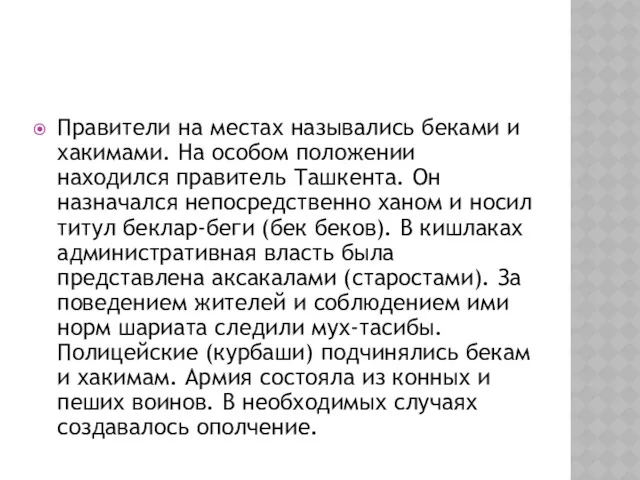 Правители на местах назывались беками и хакимами. На особом положении находился правитель Ташкента. Он назначался непосредственно ханом и носил титул беклар-беги (бек беков). В кишлаках административная власть была представлена аксакалами (старостами). За поведением жителей и соблюдением ими норм шариата следили мух-тасибы. Полицейские (курбаши) подчинялись бекам и хакимам. Армия состояла из конных и пеших воинов. В необходимых случаях создавалось ополчение.